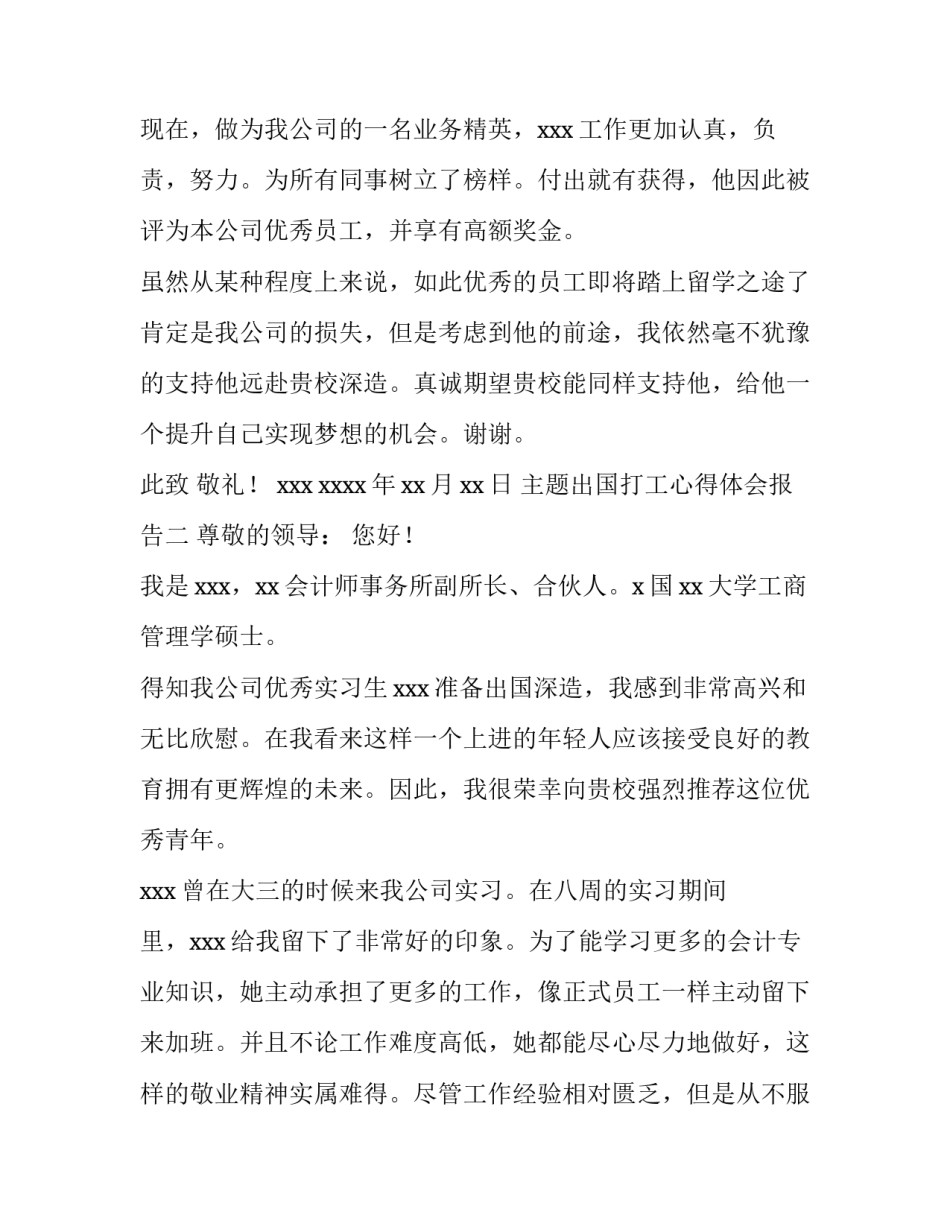 现在，做为我公司的一名业务精英，xxx 工作更加认真，负责，努力。为所有同事树立了榜样。付出就有获得，他因此被评为本公司优秀员工，并享有高额奖金。

虽然从某种程度上来说，如此优秀的员工即将踏上留学之途了肯定是我公司的损失，但是考虑到他的前途，我依然毫不犹豫的支持他远赴贵校深造。真诚期望贵校能同样支持他，给他一个提升自己实现梦想的机会。谢谢。

此致 敬礼！ xxx xxxx 年 xx 月 xx 日 主题出国打工心得体会报告二 尊敬的领导： 您好！

我是 xxx，xx 会计师事务所副所长、合伙人。x 国 xx 大学工商管理学硕士。

得知我公司优秀实习生 xxx 准备出国深造，我感到非常高兴和无比欣慰。在我看来这样一个上进的年轻人应该接受良好的教育拥有更辉煌的未来。因此，我很荣幸向贵校强烈推荐这位优秀青年。

xxx 曾在大三的时候来我公司实习。在八周的实习期间里，xxx 给我留下了非常好的印象。为了能学习更多的会计专业知识，她主动承担了更多的工作，像正式员工一样主动留下来加班。并且不论工作难度高低，她都能尽心尽力地做好，这样的敬业精神实属难得。尽管工作经验相对匮乏，但是从不服